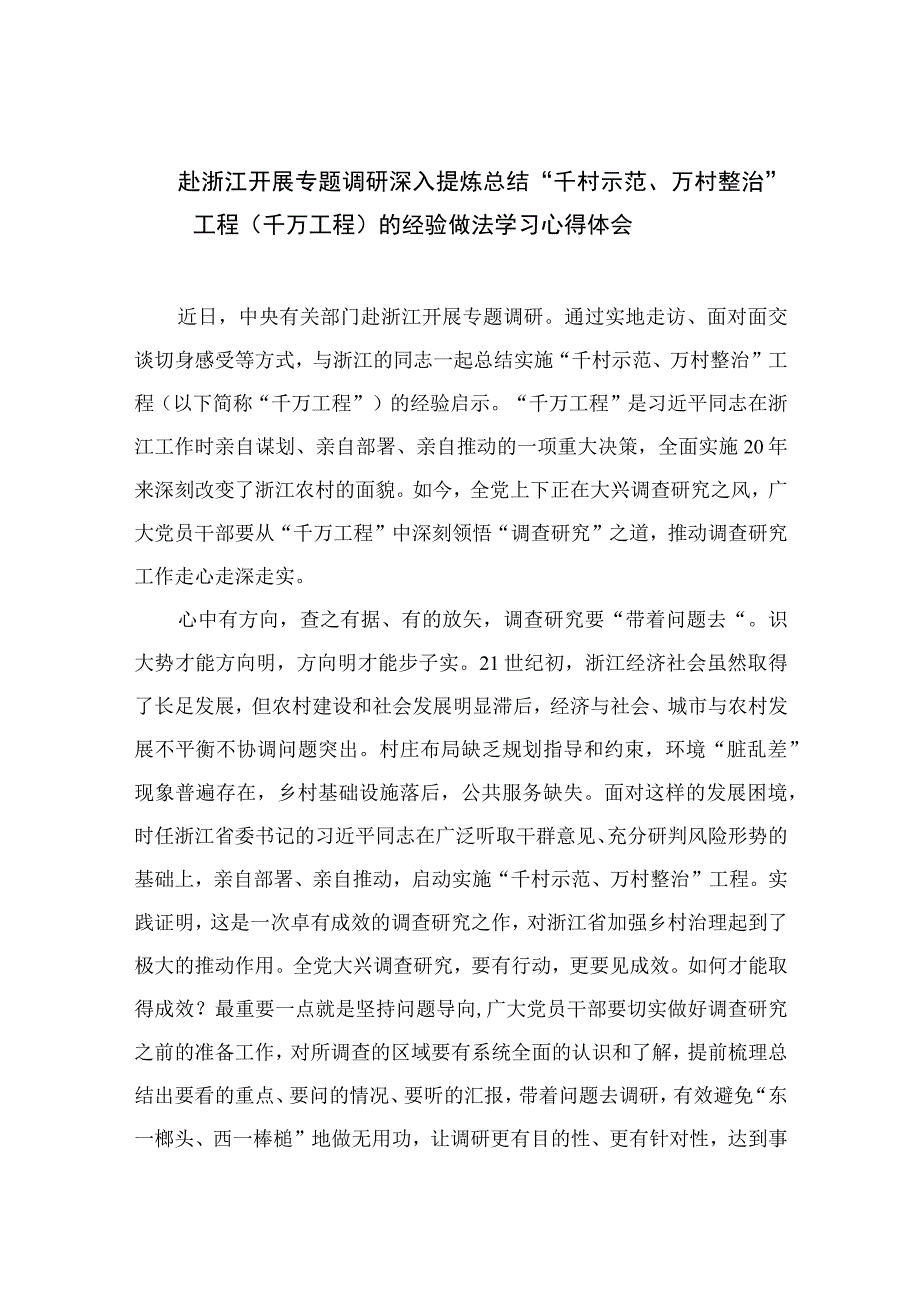 赴浙江开展专题调研深入提炼总结“千村示范、万村整治”工程（千万工程）的经验做法学习心得体会

近日，中央有关部门赴浙江开展专题调研。通过实地走访、面对面交谈切身感受等方式，与浙江的同志一起总结实施“千村示范、万村整治”工程（以下简称“千万工程”）的经验启示。“千万工程”是习近平同志在浙江工作时亲自谋划、亲自部署、亲自推动的一项重大决策，全面实施20年来深刻改变了浙江农村的面貌。如今，全党上下正在大兴调查研究之风，广大党员干部要从“千万工程”中深刻领悟“调查研究”之道，推动调查研究工作走心走深走实。

心中有方向，查之有据、有的放矢，调查研究要“带着问题去“。识大势才能方向明，方向明才能步子实。21世纪初，浙江经济社会虽然取得了长足发展，但农村建设和社会发展明显滞后，经济与社会、城市与农村发展不平衡不协调问题突出。村庄布局缺乏规划指导和约束，环境“脏乱差”现象普遍存在，乡村基础设施落后，公共服务缺失。面对这样的发展困境，时任浙江省委书记的习近平同志在广泛听取干群意见、充分研判风险形势的基础上，亲自部署、亲自推动，启动实施“千村示范、万村整治”工程。实践证明，这是一次卓有成效的调查研究之作，对浙江省加强乡村治理起到了极大的推动作用。全党大兴调查研究，要有行动，更要见成效。如何才能取得成效？最重要一点就是坚持问题导向，广大党员干部要切实做好调查研究之前的准备工作，对所调查的区域要有系统全面的认识和了解，提前梳理总结出要看的重点、要问的情况、要听的汇报，带着问题去调研，有效避免“东一榔头、西一棒槌”地做无用功，让调研更有目的性、更有针对性，达到事